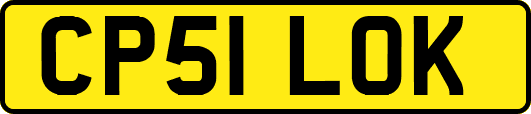 CP51 LOK